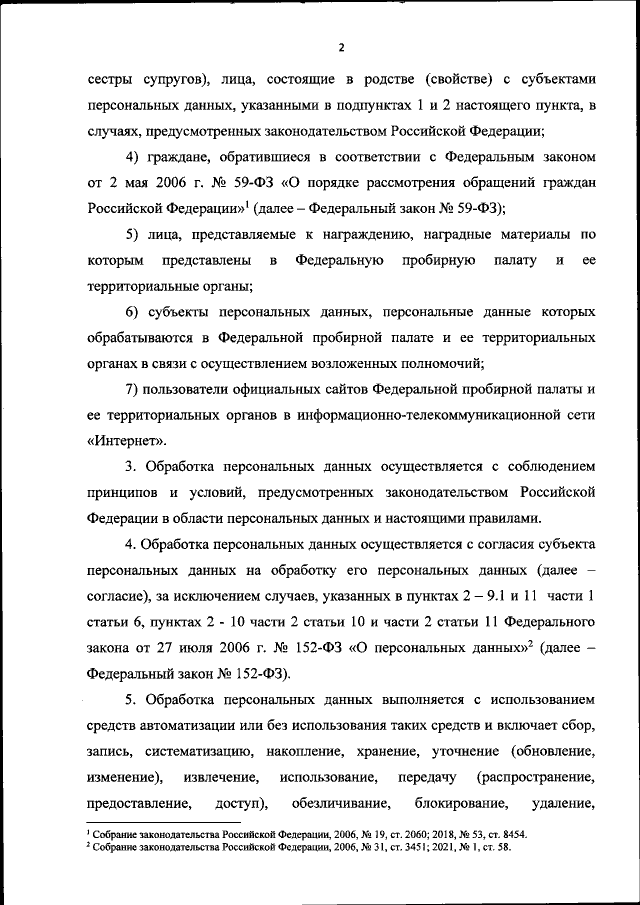 2

сестры супругов), лица, состоящие в родстве (свойстве) с субъектами персональных данных, указанными в подпунктах 1 и 2 настоящего пункта, в случаях, предусмотренных законодательством Российской Федерации;

4) граждане, обратившиеся в соответствии с Федеральным законом от 2 мая 2006 г. № 59-ФЗ «О порядке рассмотрения обращений граждан Российской Федерации»$^1$ (далее – Федеральный закон № 59-ФЗ);

5) лица, представляемые к награждению, наградные материалы по которым представлены в Федеральную пробирную палату и ее территориальные органы;

6) субъекты персональных данных, персональные данные которых обрабатываются в Федеральной пробирной палате и ее территориальных органах в связи с осуществлением возложенных полномочий;

7) пользователи официальных сайтов Федеральной пробирной палаты и ее территориальных органов в информационно-телекоммуникационной сети «Интернет».

3. Обработка персональных данных осуществляется с соблюдением принципов и условий, предусмотренных законодательством Российской Федерации в области персональных данных и настоящими правилами.

4. Обработка персональных данных осуществляется с согласия субъекта персональных данных на обработку его персональных данных (далее – согласие), за исключением случаев, указанных в пунктах 2 – 9.1 и 11 части 1 статьи 6, пунктах 2 - 10 части 2 статьи 10 и части 2 статьи 11 Федерального закона от 27 июля 2006 г. № 152-ФЗ «О персональных данных»$^2$ (далее – Федеральный закон № 152-ФЗ).

5. Обработка персональных данных выполняется с использованием средств автоматизации или без использования таких средств и включает сбор, запись, систематизацию, накопление, хранение, уточнение (обновление, изменение), извлечение, использование, передачу (распространение, предоставление, доступ), обезличивание, блокирование, удаление,

$^1$ Собрание законодательства Российской Федерации, 2006, № 19, ст. 2060; 2018, № 53, ст. 8454.
$^2$ Собрание законодательства Российской Федерации, 2006, № 31, ст. 3451; 2021, № 1, ст. 58.